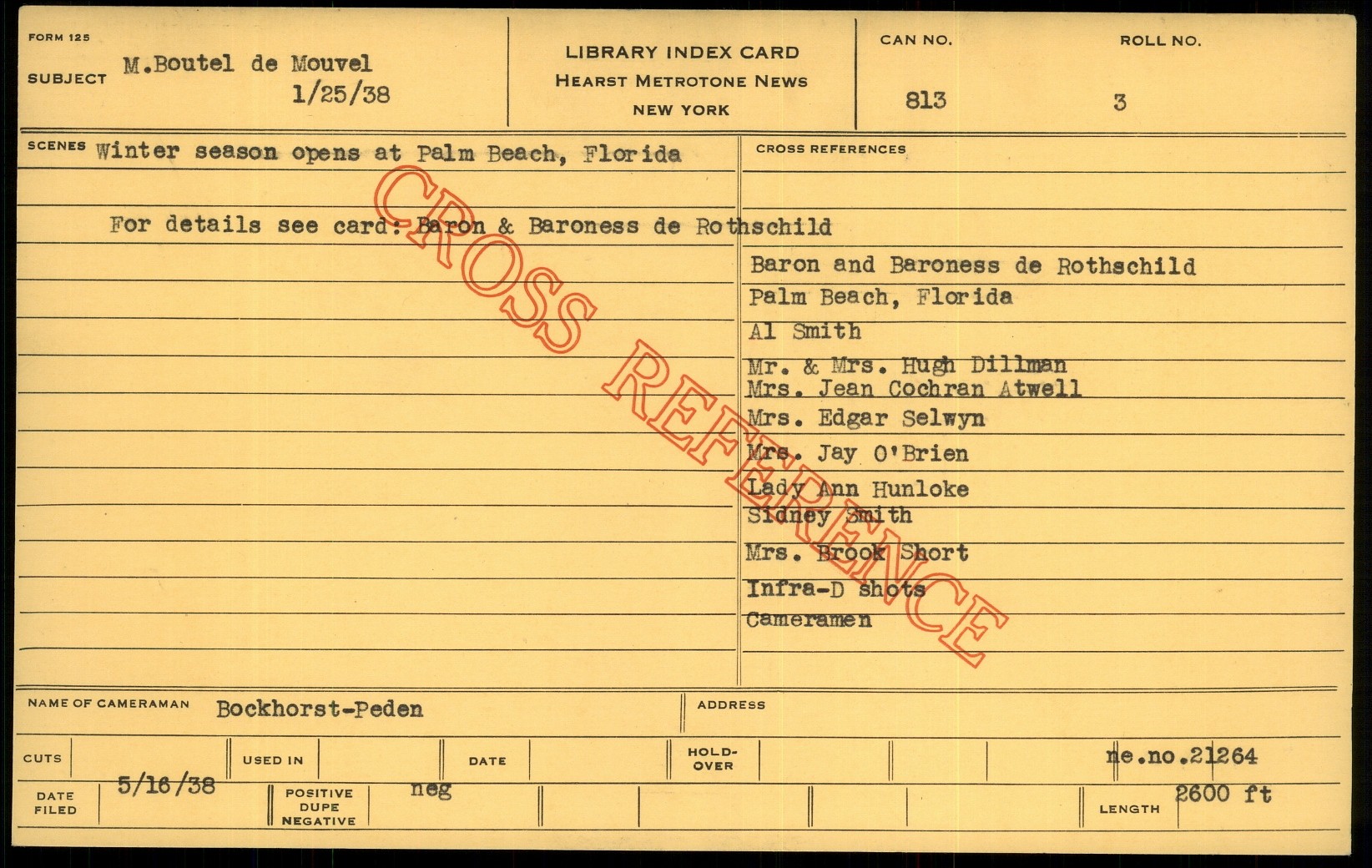 FORM 125

SUBJECT M.Boutel de Mouvel
1/25/38

LIBRARY INDEX CARD
HEARST METROTONE NEWS
NEW YORK

CAN NO.
813

ROLL NO.
3

SCENES Winter season opens at Palm Beach, Florida

For details see card: Baron & Baroness de Rothschild

CROSS REFERENCES

Baron and Baroness de Rothschild
Palm Beach, Florida
Al Smith
Mr. & Mrs. Hugh Dillman
Mrs. Jean Cochran Atwell
Mrs. Edgar Selwyn
Mrs. Jay O'Brien
Lady Ann Hunloke
Sidney Smith
Mrs. Brook Short
Infra-D shots
Cameramen

NAME OF CAMERAMAN Bockhorst-Peden

ADDRESS

CUTS

USED IN

DATE

HOLD-OVER

ne.no.21264

DATE FILED 5/16/38

POSITIVE DUPE NEGATIVE neg

LENGTH 2600 ft

CROSS REFERENCE